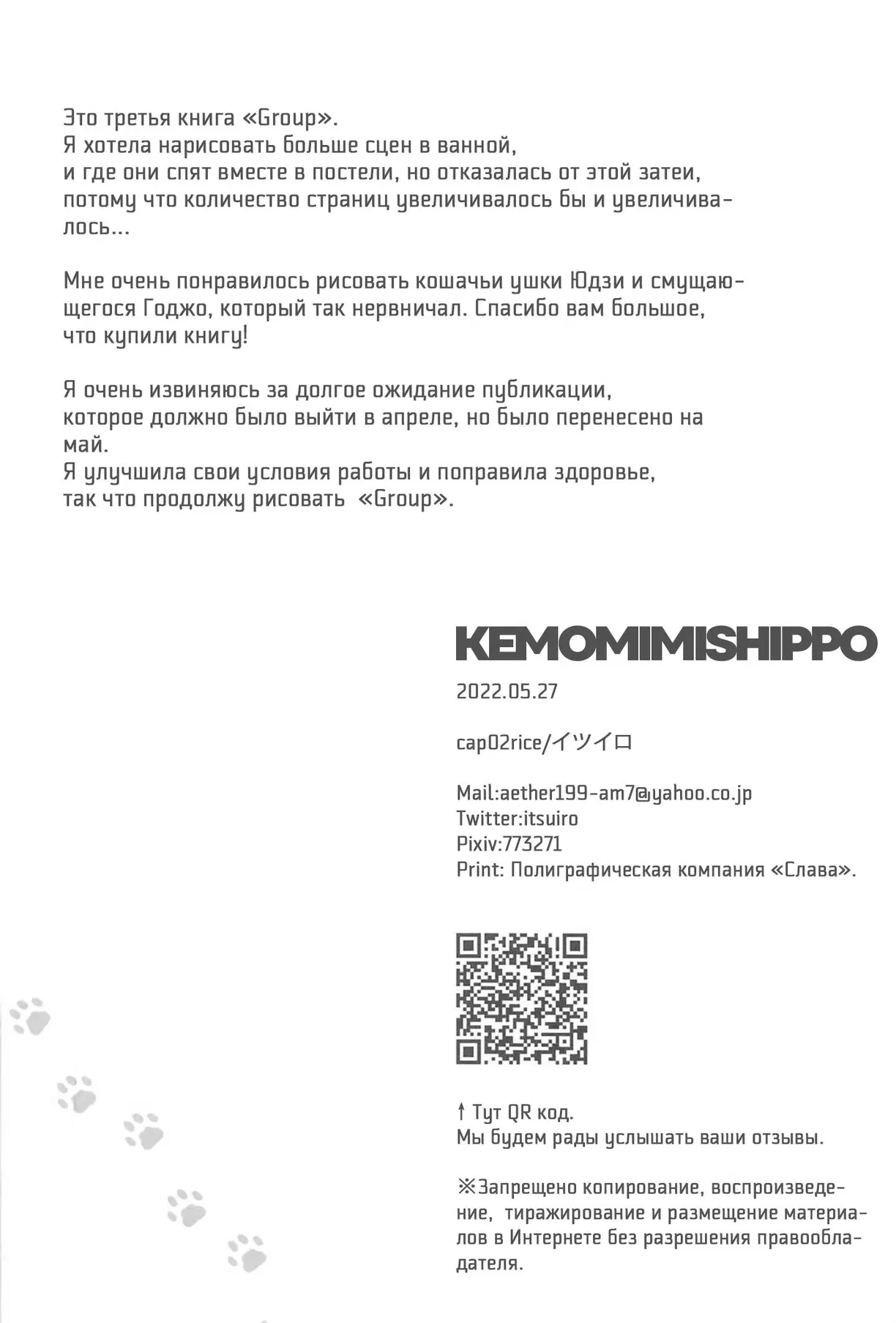 Это третья книга «Group».
Я хотела нарисовать больше сцен в ванной, и где они спят вместе в постели, но отказалась от этой затеи, потому что количество страниц увеличивалось бы и увеличивалось...

Мне очень понравилось рисовать кошачьи ушки Юдзи и смущающегося Годжо, который так нервничал. Спасибо вам большое, что купили книгу!

Я очень извиняюсь за долгое ожидание публикации, которое должно было выйти в апреле, но было перенесено на май.
Я улучшила свои условия работы и поправила здоровье, так что продолжу рисовать «Group».

KEMOMIMISHIPPO

2022.05.27

cap02rice/イツイロ

Mail:aether199-am7@yahoo.co.jp
Twitter:itsuiro
Pixiv:773271
Print: Полиграфическая компания «Слава».

↑ Тут QR код.
Мы будем рады услышать ваши отзывы.

※Запрещено копирование, воспроизведение, тиражирование и размещение материалов в Интернете без разрешения правообладателя.